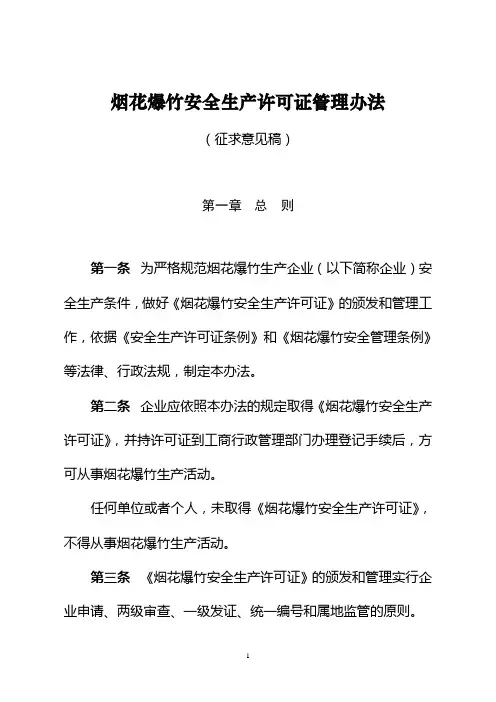 烟花爆竹安全生产许可证管理办法

（征求意见稿）

第一章　总　则

第一条　为严格规范烟花爆竹生产企业（以下简称企业）安全生产条件，做好《烟花爆竹安全生产许可证》的颁发和管理工作，依据《安全生产许可证条例》和《烟花爆竹安全管理条例》等法律、行政法规，制定本办法。

第二条　企业应依照本办法的规定取得《烟花爆竹安全生产许可证》，并持许可证到工商行政管理部门办理登记手续后，方可从事烟花爆竹生产活动。

任何单位或者个人，未取得《烟花爆竹安全生产许可证》，不得从事烟花爆竹生产活动。

第三条　《烟花爆竹安全生产许可证》的颁发和管理实行企业申请、两级审查、一级发证、统一编号和属地监管的原则。

1